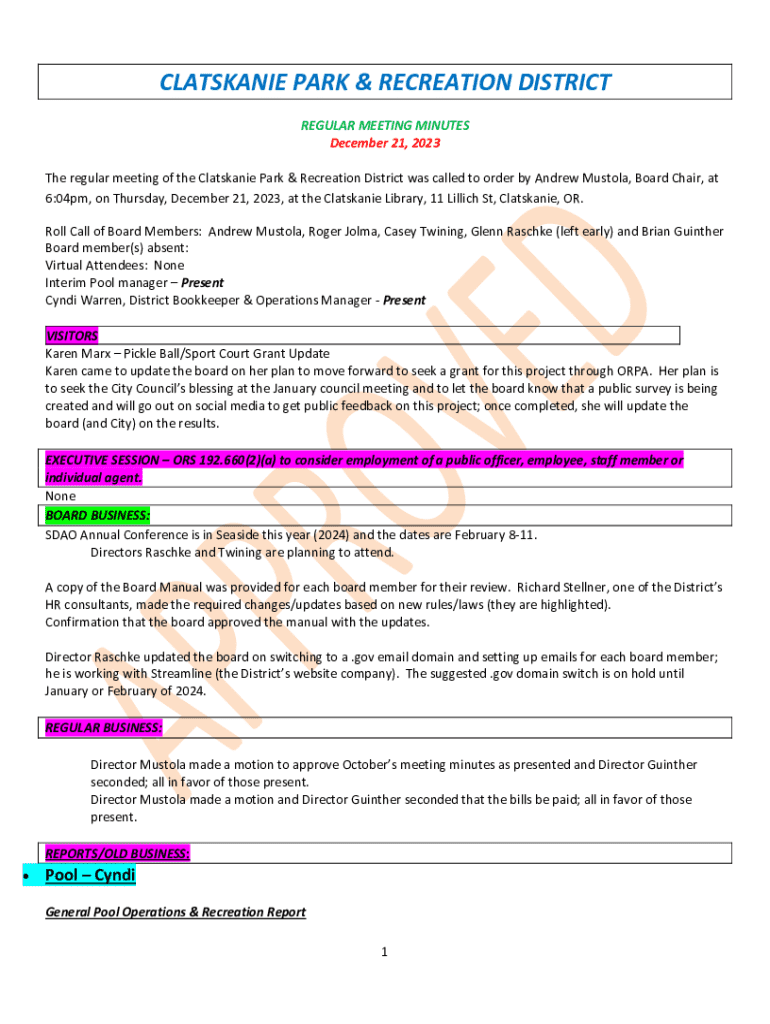 CLATSKANIE PARK & RECREATION DISTRICT

REGULAR MEETING MINUTES
December 21, 2023

The regular meeting of the Clatskanie Park & Recreation District was called to order by Andrew Mustola, Board Chair, at 6:04pm, on Thursday, December 21, 2023, at the Clatskanie Library, 11 Lillich St, Clatskanie, OR.

Roll Call of Board Members: Andrew Mustola, Roger Jolma, Casey Twining, Glenn Raschke (left early) and Brian Guinther
Board member(s) absent:
Virtual Attendees: None
Interim Pool manager – Present
Cyndi Warren, District Bookkeeper & Operations Manager - Present

VISITORS
Karen Marx – Pickle Ball/Sport Court Grant Update
Karen came to update the board on her plan to move forward to seek a grant for this project through ORPA. Her plan is to seek the City Council's blessing at the January council meeting and to let the board know that a public survey is being created and will go out on social media to get public feedback on this project; once completed, she will update the board (and City) on the results.

EXECUTIVE SESSION – ORS 192.660(2)(a) to consider employment of a public officer, employee, staff member or individual agent.
None
BOARD BUSINESS:
SDAO Annual Conference is in Seaside this year (2024) and the dates are February 8-11.
Directors Raschke and Twining are planning to attend.

A copy of the Board Manual was provided for each board member for their review. Richard Stellner, one of the District's HR consultants, made the required changes/updates based on new rules/laws (they are highlighted).
Confirmation that the board approved the manual with the updates.

Director Raschke updated the board on switching to a .gov email domain and setting up emails for each board member; he is working with Streamline (the District's website company). The suggested .gov domain switch is on hold until January or February of 2024.

REGULAR BUSINESS:

Director Mustola made a motion to approve October's meeting minutes as presented and Director Guinther seconded; all in favor of those present.
Director Mustola made a motion and Director Guinther seconded that the bills be paid; all in favor of those present.

REPORTS/OLD BUSINESS:
• Pool – Cyndi

General Pool Operations & Recreation Report

1

APPROVED